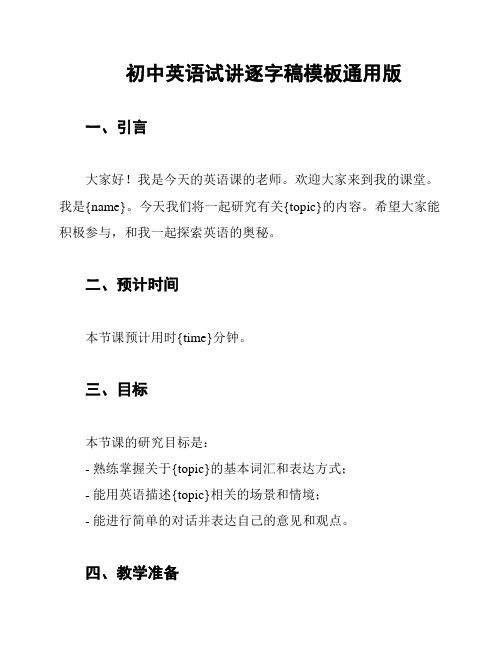 初中英语试讲逐字稿模板通用版

一、引言

大家好！我是今天的英语课的老师。欢迎大家来到我的课堂。我是{name}。今天我们将一起研究有关{topic}的内容。希望大家能积极参与，和我一起探索英语的奥秘。

二、预计时间

本节课预计用时{time}分钟。

三、目标

本节课的研究目标是：
- 熟练掌握关于{topic}的基本词汇和表达方式；
- 能用英语描述{topic}相关的场景和情境；
- 能进行简单的对话并表达自己的意见和观点。

四、教学准备